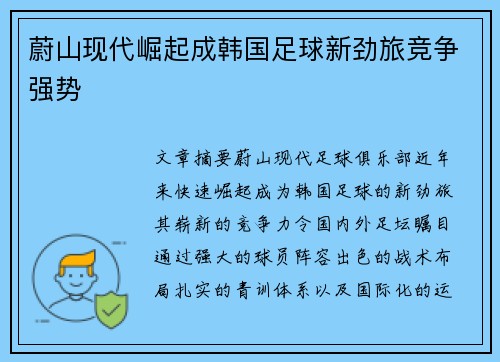 蔚山现代崛起成韩国足球新劲旅竞争强势

文章摘要蔚山现代足球俱乐部近年来快速崛起成为韩国足球的新劲旅其崭新的竞争力令国内外足坛瞩目通过强大的球员阵容出色的战术布局扎实的青训体系以及国际化的运